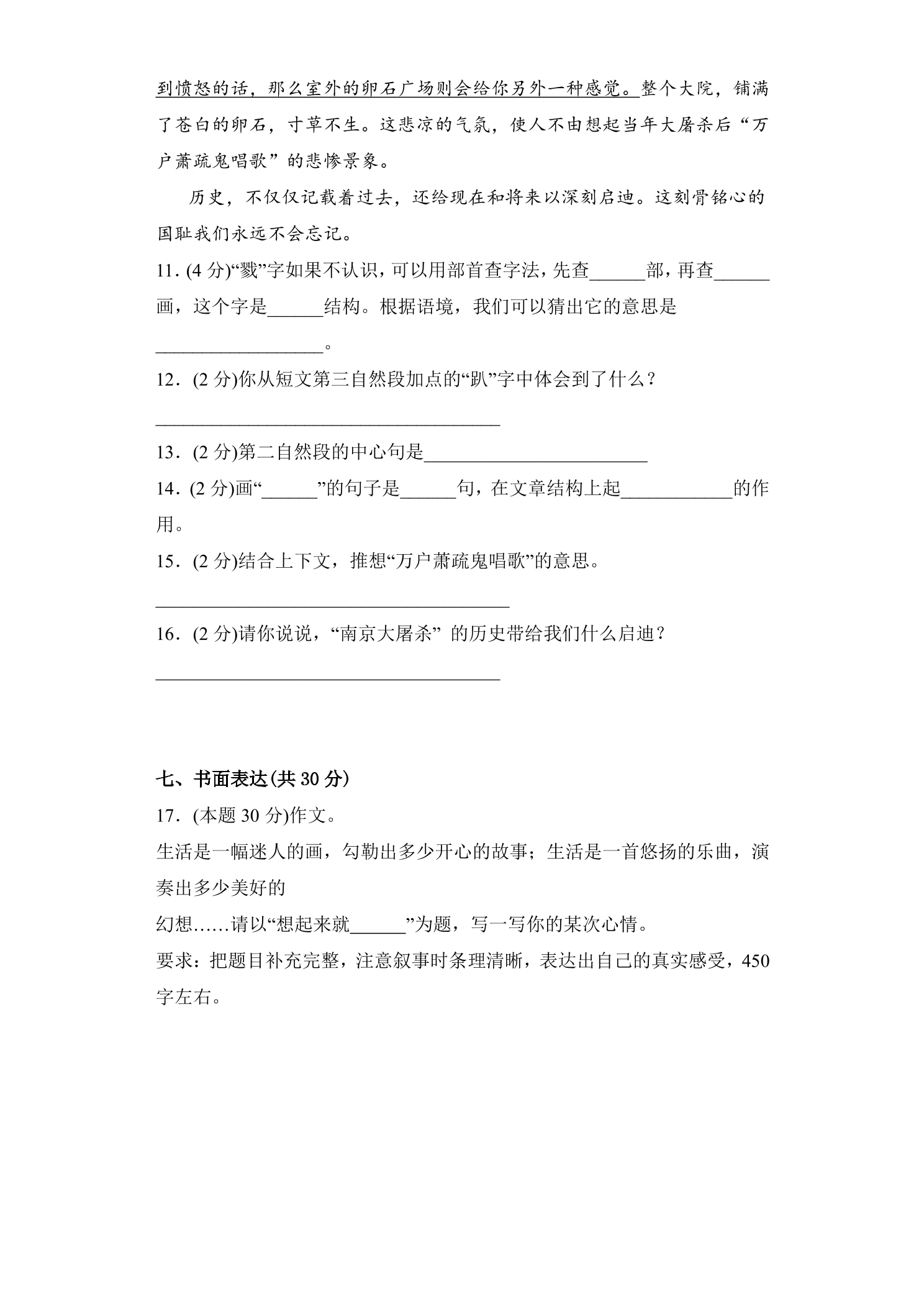 到愤怒的话，那么室外的卵石广场则会给你另外一种感觉。整个大院，铺满了苍白的卵石，寸草不生。这悲凉的气氛，使人不由想起当年大屠杀后“万户萧疏鬼唱歌”的悲惨景象。

历史，不仅仅记载着过去，还给现在和将来以深刻启迪。这刻骨铭心的国耻我们永远不会忘记。

11.(4分)“戮”字如果不认识，可以用部首查字法，先查____部，再查____画，这个字是____结构。根据语境，我们可以猜出它的意思是____。

12.(2分)你从短文第三自然段加点的“趴”字中体会到了什么？

____

13.(2分)第二自然段的中心句是____

14.(2分)画“____”的句子是____句，在文章结构上起____的作用。

15.(2分)结合上下文，推想“万户萧疏鬼唱歌”的意思。

____

16.(2分)请你说说，“南京大屠杀”的历史带给我们什么启迪？

____

七、书面表达(共30分)

17.(本题30分)作文。

生活是一幅迷人的画，勾勒出多少开心的故事；生活是一首悠扬的乐曲，演奏出多少美好的

幻想……请以“想起来就____”为题，写一写你的某次心情。

要求：把题目补充完整，注意叙事时条理清晰，表达出自己的真实感受，450字左右。